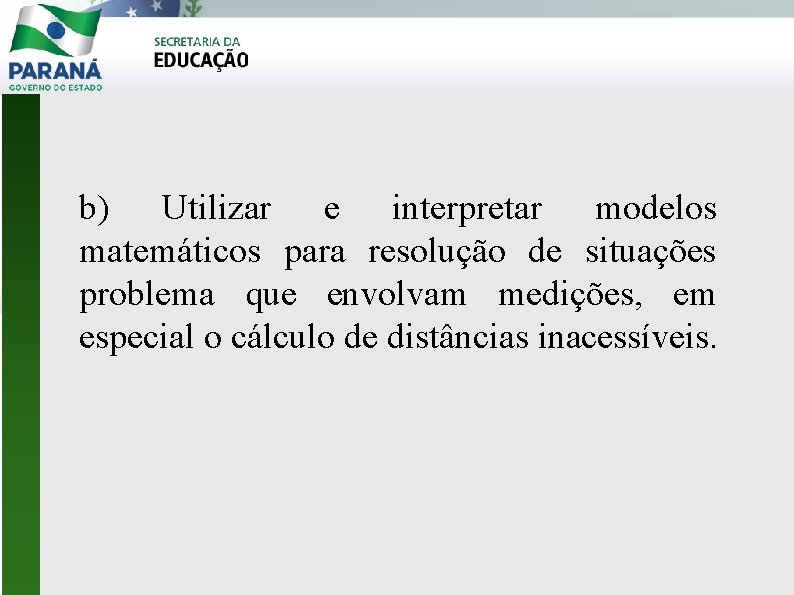 PARANÁ
GOVERNO DO ESTADO

SECRETARIA DA
EDUCAÇÃO

b) Utilizar e interpretar modelos matemáticos para resolução de situações problema que envolvam medições, em especial o cálculo de distâncias inacessíveis.